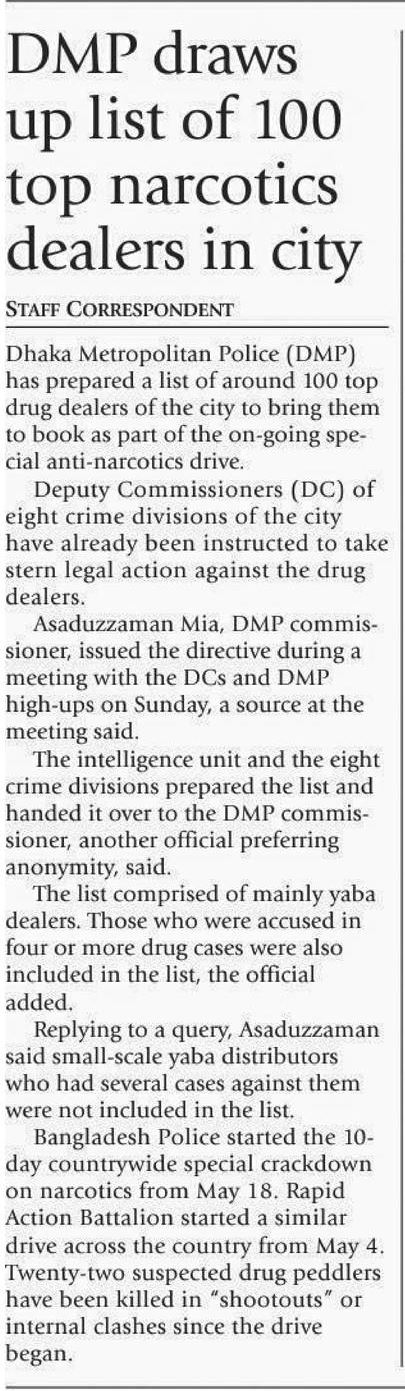 DMP draws up list of 100 top narcotics dealers in city

STAFF CORRESPONDENT

Dhaka Metropolitan Police (DMP) has prepared a list of around 100 top drug dealers of the city to bring them to book as part of the on-going special anti-narcotics drive.

Deputy Commissioners (DC) of eight crime divisions of the city have already been instructed to take stern legal action against the drug dealers.

Asaduzzaman Mia, DMP commissioner, issued the directive during a meeting with the DCs and DMP high-ups on Sunday, a source at the meeting said.

The intelligence unit and the eight crime divisions prepared the list and handed it over to the DMP commissioner, another official preferring anonymity, said.

The list comprised of mainly yaba dealers. Those who were accused in four or more drug cases were also included in the list, the official added.

Replying to a query, Asaduzzaman said small-scale yaba distributors who had several cases against them were not included in the list.

Bangladesh Police started the 10-day countrywide special crackdown on narcotics from May 18. Rapid Action Battalion started a similar drive across the country from May 4. Twenty-two suspected drug peddlers have been killed in "shootouts" or internal clashes since the drive began.